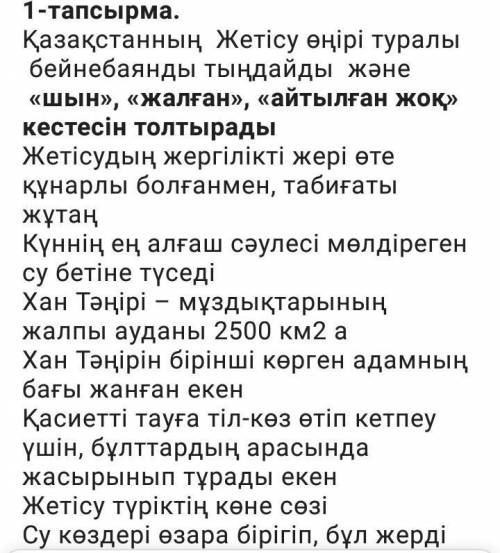 1-тапсырма.
Қазақстанның Жетісу өңірі туралы бейнебаянды тыңдайды және «шын», «жалған», «айтылған жоқ» кестесін толтырады
Жетісудың жергілікті жері өте құнарлы болғанмен, табиғаты жұтаң
Күннің ең алғаш сәулесі мөлдіреген су бетіне түседі
Хан Тәңірі – мұздықтарының жалпы ауданы 2500 км2 а
Хан Тәңірін бірінші көрген адамның бағы жанған екен
Қасиетті тауға тіл-көз өтіп кетпеу үшін, бұлттардың арасында жасырынып тұрады екен
Жетісу түріктің көне сөзі
Су көздері өзара бірігіп, бұл жерді